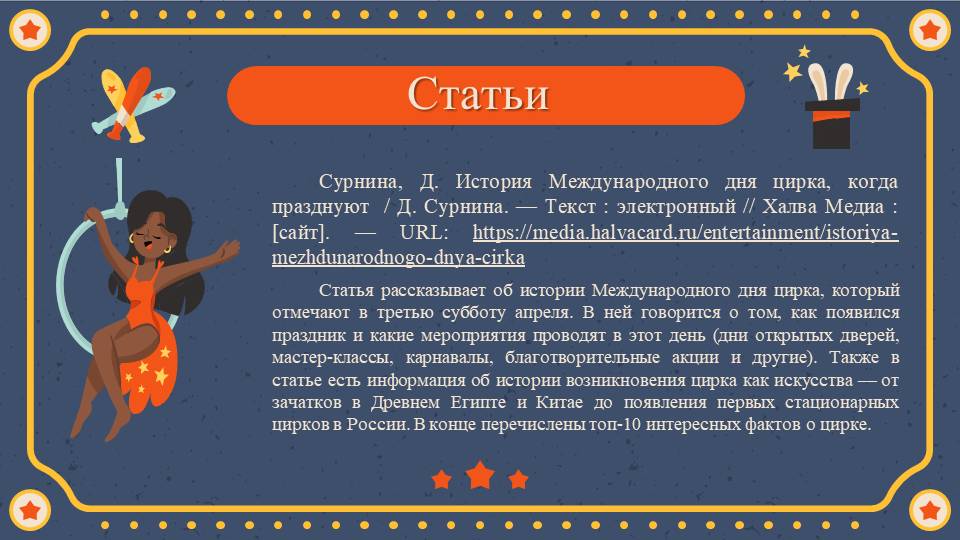 Статьи

Сурнина, Д. История Международного дня цирка, когда празднуют / Д. Сурнина. — Текст : электронный // Халва Медиа : [сайт]. — URL: https://media.halvacard.ru/entertainment/istoriya-mezhdunarodnogo-dnya-cirka

Статья рассказывает об истории Международного дня цирка, который отмечают в третью субботу апреля. В ней говорится о том, как появился праздник и какие мероприятия проводят в этот день (дни открытых дверей, мастер-классы, карнавалы, благотворительные акции и другие). Также в статье есть информация об истории возникновения цирка как искусства — от зачатков в Древнем Египте и Китае до появления первых стационарных цирков в России. В конце перечислены топ-10 интересных фактов о цирке.